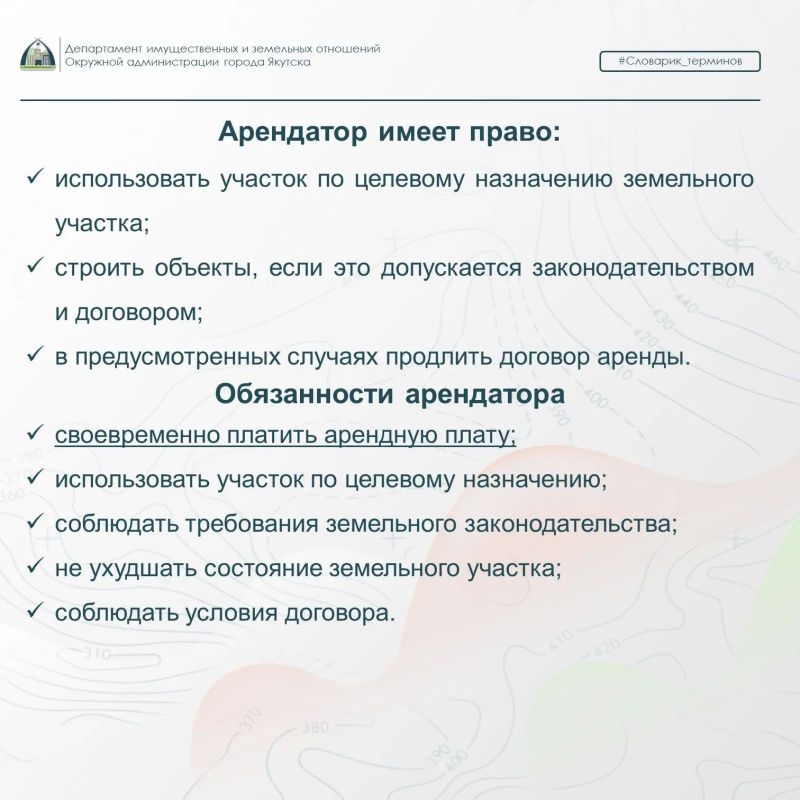 Департамент имущественных и земельных отношений
Окружной администрации города Якутска

#Словарик_терминов

Арендатор имеет право:

✓ использовать участок по целевому назначению земельного участка;

✓ строить объекты, если это допускается законодательством и договором;

✓ в предусмотренных случаях продлить договор аренды.

Обязанности арендатора

✓ своевременно платить арендную плату;

✓ использовать участок по целевому назначению;

✓ соблюдать требования земельного законодательства;

✓ не ухудшать состояние земельного участка;

✓ соблюдать условия договора.